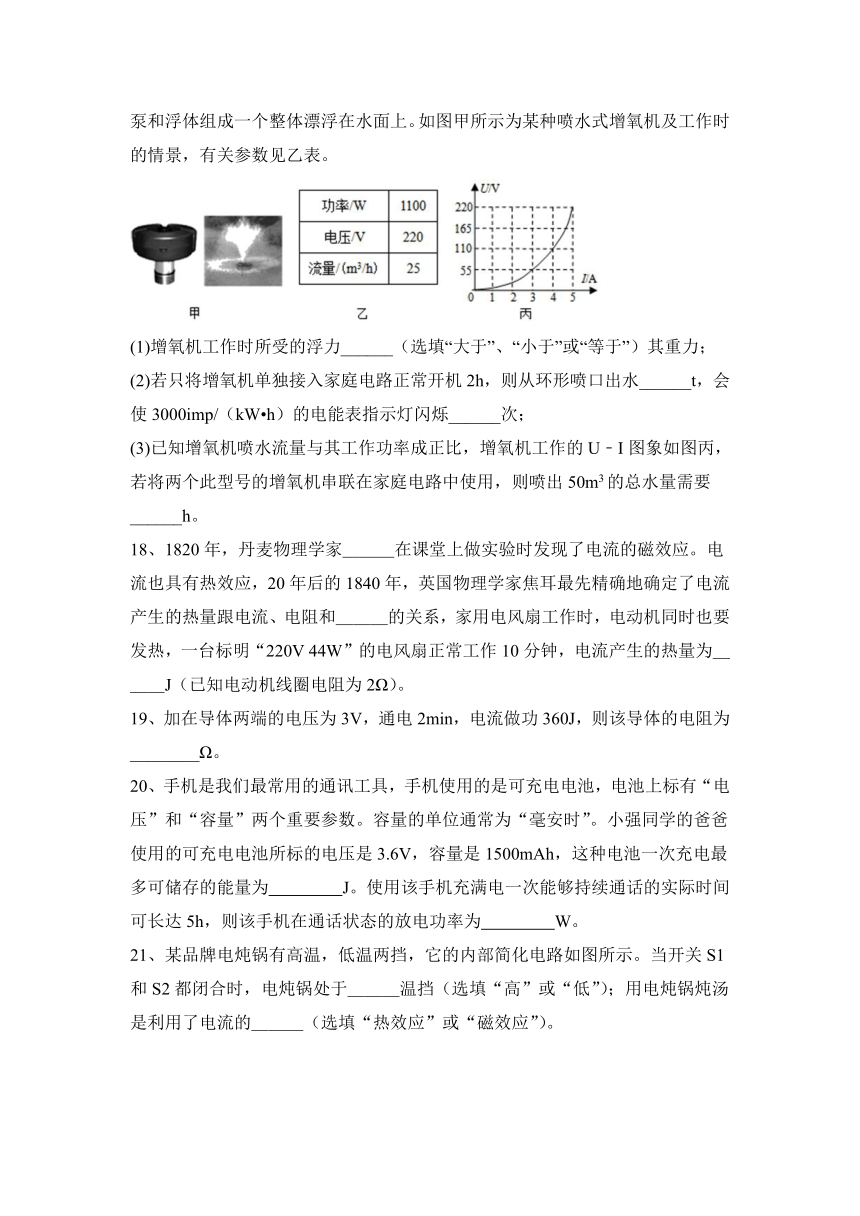 泵和浮体组成一个整体漂浮在水面上。如图甲所示为某种喷水式增氧机及工作时的情景，有关参数见乙表。

| 功率/W | 1100 |
|---|---|
| 电压/V | 220 |
| 流量/(m³/h) | 25 |

U/V
220
165
110
55
0 1 2 3 4 5 I/A

甲 乙 丙

(1)增氧机工作时所受的浮力______（选填“大于”、“小于”或“等于”）其重力；

(2)若只将增氧机单独接入家庭电路正常开机 2h，则从环形喷口出水______t，会使 3000imp/（kW•h）的电能表指示灯闪烁______次；

(3)已知增氧机喷水流量与其工作功率成正比，增氧机工作的 U－I 图象如图丙，若将两个此型号的增氧机串联在家庭电路中使用，则喷出 50m³ 的总水量需要______h。

18、1820 年，丹麦物理学家______在课堂上做实验时发现了电流的磁效应。电流也具有热效应，20 年后的 1840 年，英国物理学家焦耳最先精确地确定了电流产生的热量跟电流、电阻和______的关系，家用电风扇工作时，电动机同时也要发热，一台标明“220V 44W”的电风扇正常工作 10 分钟，电流产生的热量为______J（已知电动机线圈电阻为 2Ω）。

19、加在导体两端的电压为 3V，通电 2min，电流做功 360J，则该导体的电阻为________Ω。

20、手机是我们最常用的通讯工具，手机使用的是可充电电池，电池上标有“电压”和“容量”两个重要参数。容量的单位通常为“毫安时”。小强同学的爸爸使用的可充电电池所标的电压是 3.6V，容量是 1500mAh，这种电池一次充电最多可储存的能量为________J。使用该手机充满电一次能够持续通话的实际时间可长达 5h，则该手机在通话状态的放电功率为________W。

21、某品牌电炖锅有高温，低温两挡，它的内部简化电路如图所示。当开关 S1 和 S2 都闭合时，电炖锅处于______温挡（选填“高”或“低”)；用电炖锅炖汤是利用了电流的______（选填“热效应”或“磁效应”)。